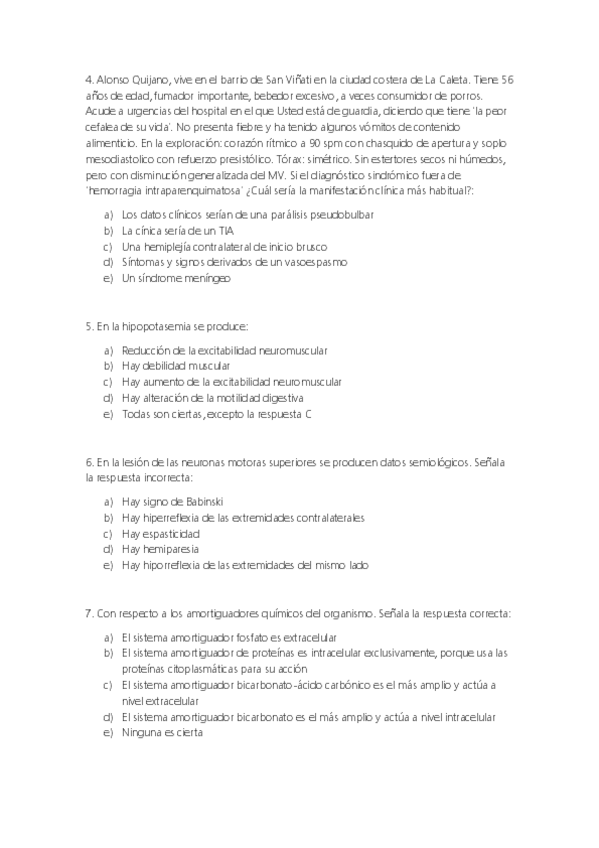 4. Alonso Quijano, vive en el barrio de San Viñati en la ciudad costera de La Caleta. Tiene 56 años de edad, fumador importante, bebedor excesivo, a veces consumidor de porros. Acude a urgencias del hospital en el que Usted está de guardia, diciendo que tiene 'la peor cefalea de su vida'. No presenta fiebre y ha tenido algunos vómitos de contenido alimenticio. En la exploración: corazón rítmico a 90 spm con chasquido de apertura y soplo mesodiastolico con refuerzo presistólico. Tórax: simétrico. Sin estertores secos ni húmedos, pero con disminución generalizada del MV. Si el diagnóstico sindrómico fuera de 'hemorragia intraparenquimatosa' ¿Cuál sería la manifestación clínica más habitual?:

a) Los datos clínicos serían de una parálisis pseudobulbar
b) La cínica sería de un TIA
c) Una hemiplejía contralateral de inicio brusco
d) Síntomas y signos derivados de un vasoespasmo
e) Un síndrome meníngeo

5. En la hipopotasemia se produce:

a) Reducción de la excitabilidad neuromuscular
b) Hay debilidad muscular
c) Hay aumento de la excitabilidad neuromuscular
d) Hay alteración de la motilidad digestiva
e) Todas son ciertas, excepto la respuesta C

6. En la lesión de las neuronas motoras superiores se producen datos semiológicos. Señala la respuesta incorrecta:

a) Hay signo de Babinski
b) Hay hiperreflexia de las extremidades contralaterales
c) Hay espasticidad
d) Hay hemiparesia
e) Hay hiporreflexia de las extremidades del mismo lado

7. Con respecto a los amortiguadores químicos del organismo. Señala la respuesta correcta:

a) El sistema amortiguador fosfato es extracelular
b) El sistema amortiguador de proteínas es intracelular exclusivamente, porque usa las proteínas citoplasmáticas para su acción
c) El sistema amortiguador bicarbonato-ácido carbónico es el más amplio y actúa a nivel extracelular
d) El sistema amortiguador bicarbonato es el más amplio y actúa a nivel intracelular
e) Ninguna es cierta